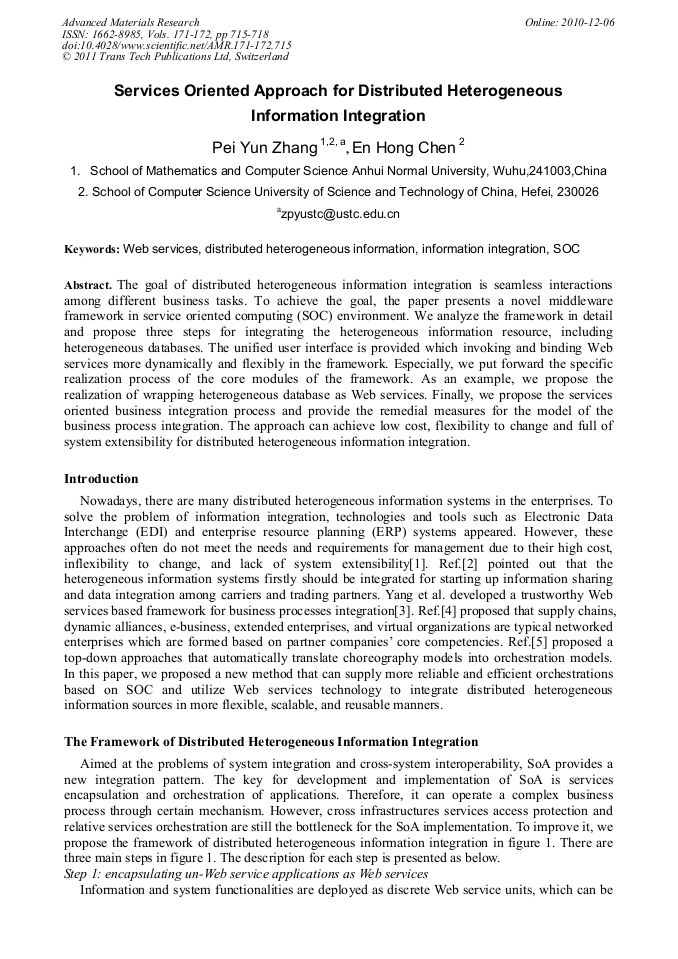 Advanced Materials Research
ISSN: 1662-8985, Vols. 171-172, pp 715-718
doi:10.4028/www.scientific.net/AMR.171-172.715
© 2011 Trans Tech Publications Ltd, Switzerland

Online: 2010-12-06

Services Oriented Approach for Distributed Heterogeneous Information Integration

Pei Yun Zhang $^{1,2,a}$, En Hong Chen $^{2}$

1. School of Mathematics and Computer Science Anhui Normal University, Wuhu,241003,China

2. School of Computer Science University of Science and Technology of China, Hefei, 230026

$^{a}$zpyustc@ustc.edu.cn

Keywords: Web services, distributed heterogeneous information, information integration, SOC

Abstract. The goal of distributed heterogeneous information integration is seamless interactions among different business tasks. To achieve the goal, the paper presents a novel middleware framework in service oriented computing (SOC) environment. We analyze the framework in detail and propose three steps for integrating the heterogeneous information resource, including heterogeneous databases. The unified user interface is provided which invoking and binding Web services more dynamically and flexibly in the framework. Especially, we put forward the specific realization process of the core modules of the framework. As an example, we propose the realization of wrapping heterogeneous database as Web services. Finally, we propose the services oriented business integration process and provide the remedial measures for the model of the business process integration. The approach can achieve low cost, flexibility to change and full of system extensibility for distributed heterogeneous information integration.

Introduction

Nowadays, there are many distributed heterogeneous information systems in the enterprises. To solve the problem of information integration, technologies and tools such as Electronic Data Interchange (EDI) and enterprise resource planning (ERP) systems appeared. However, these approaches often do not meet the needs and requirements for management due to their high cost, inflexibility to change, and lack of system extensibility[1]. Ref.[2] pointed out that the heterogeneous information systems firstly should be integrated for starting up information sharing and data integration among carriers and trading partners. Yang et al. developed a trustworthy Web services based framework for business processes integration[3]. Ref.[4] proposed that supply chains, dynamic alliances, e-business, extended enterprises, and virtual organizations are typical networked enterprises which are formed based on partner companies' core competencies. Ref.[5] proposed a top-down approaches that automatically translate choreography models into orchestration models. In this paper, we proposed a new method that can supply more reliable and efficient orchestrations based on SOC and utilize Web services technology to integrate distributed heterogeneous information sources in more flexible, scalable, and reusable manners.

The Framework of Distributed Heterogeneous Information Integration

Aimed at the problems of system integration and cross-system interoperability, SoA provides a new integration pattern. The key for development and implementation of SoA is services encapsulation and orchestration of applications. Therefore, it can operate a complex business process through certain mechanism. However, cross infrastructures services access protection and relative services orchestration are still the bottleneck for the SoA implementation. To improve it, we propose the framework of distributed heterogeneous information integration in figure 1. There are three main steps in figure 1. The description for each step is presented as below.

Step 1: encapsulating un-Web service applications as Web services

Information and system functionalities are deployed as discrete Web service units, which can be